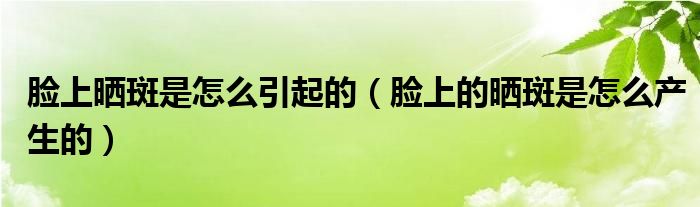 脸上晒斑是怎么引起的（脸上的晒斑是怎么产生的）